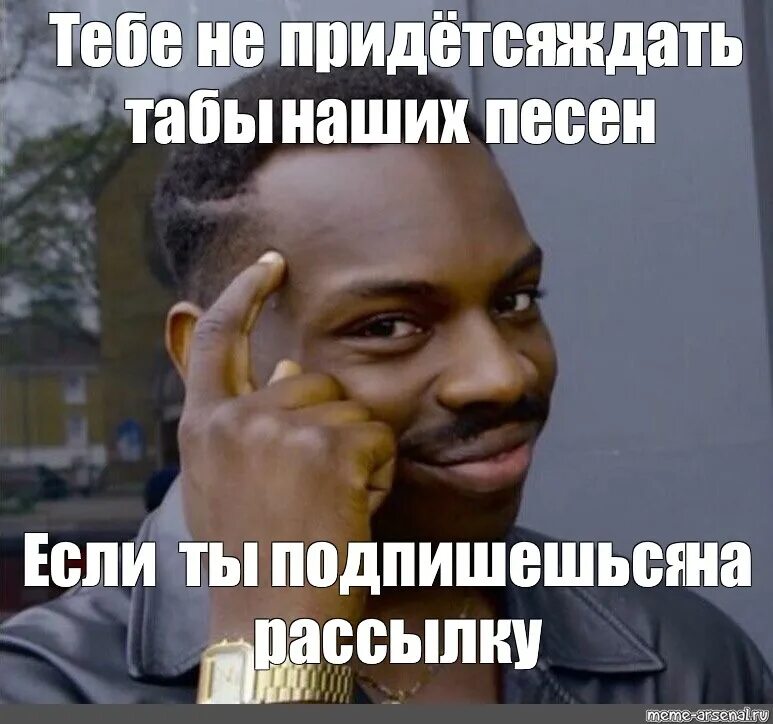 Тебе не придётсяждать табынаших песен

Если ты подпишешьсяна рассылку

meme-arsenal.ru